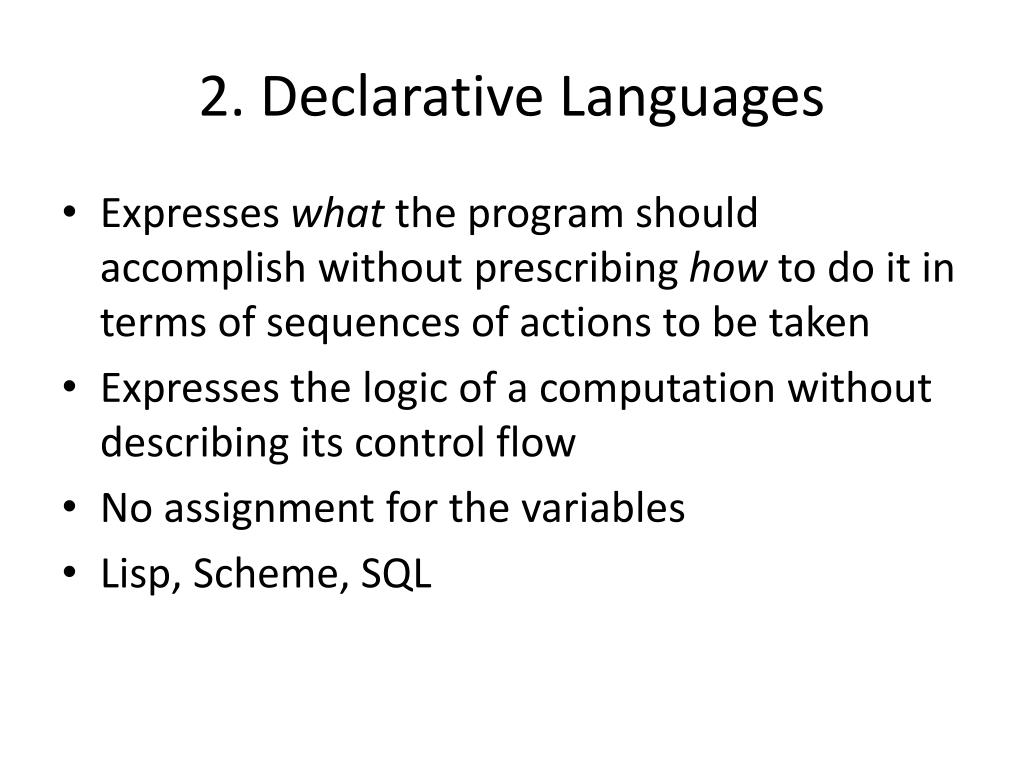 2. Declarative Languages

• Expresses what the program should accomplish without prescribing how to do it in terms of sequences of actions to be taken
• Expresses the logic of a computation without describing its control flow
• No assignment for the variables
• Lisp, Scheme, SQL